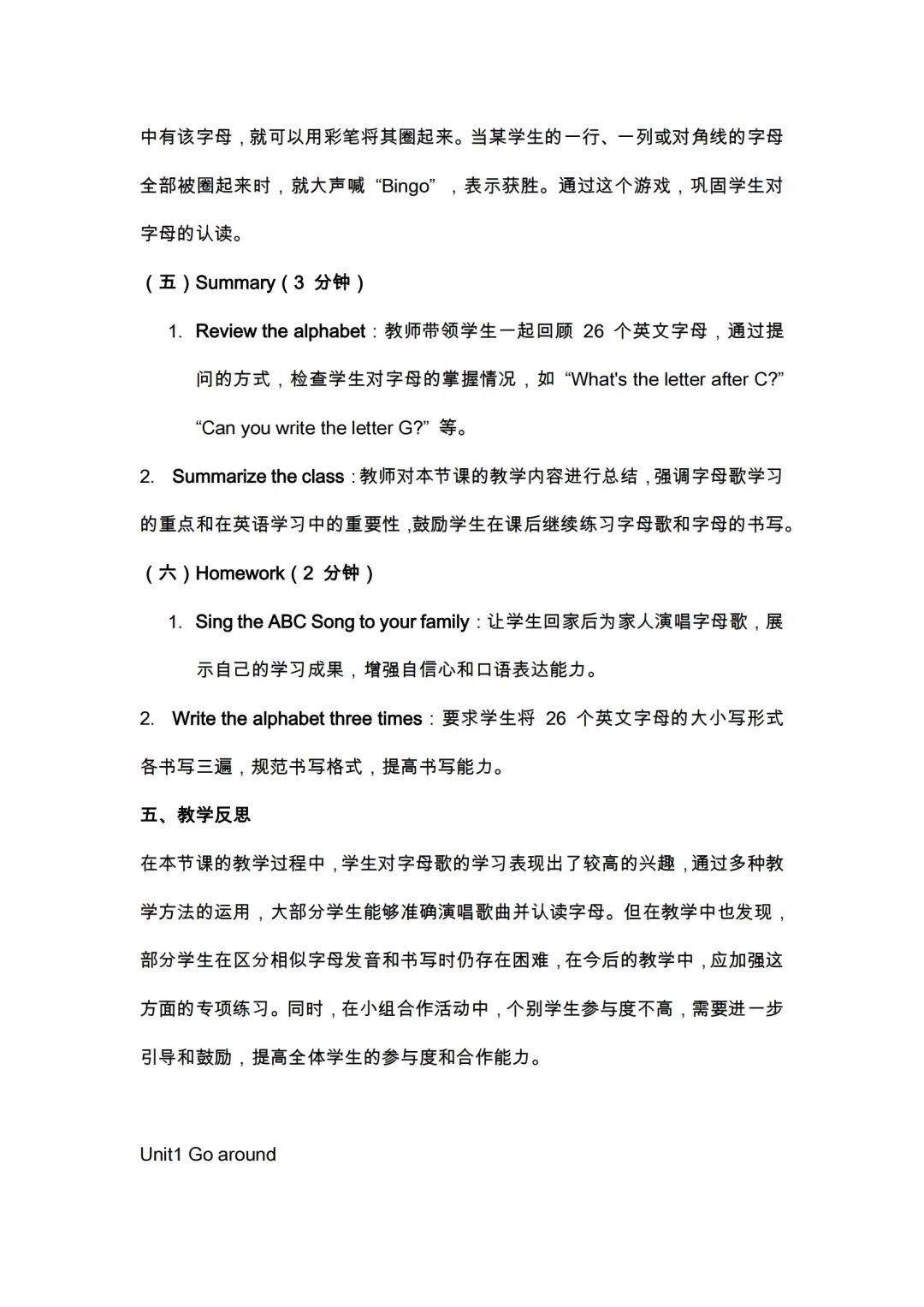 中有该字母，就可以用彩笔将其圈起来。当某学生的一行、一列或对角线的字母全部被圈起来时，就大声喊 “Bingo” ，表示获胜。通过这个游戏，巩固学生对字母的认读。

（五）Summary（3 分钟）

1. Review the alphabet：教师带领学生一起回顾 26 个英文字母，通过提问的方式，检查学生对字母的掌握情况，如 “What's the letter after C?” “Can you write the letter G?” 等。

2. Summarize the class：教师对本节课的教学内容进行总结，强调字母歌学习的重点和在英语学习中的重要性，鼓励学生在课后继续练习字母歌和字母的书写。

（六）Homework（2 分钟）

1. Sing the ABC Song to your family：让学生回家后为家人演唱字母歌，展示自己的学习成果，增强自信心和口语表达能力。

2. Write the alphabet three times：要求学生将 26 个英文字母的大小写形式各书写三遍，规范书写格式，提高书写能力。

五、教学反思

在本节课的教学过程中，学生对字母歌的学习表现出了较高的兴趣，通过多种教学方法的运用，大部分学生能够准确演唱歌曲并认读字母。但在教学中也发现，部分学生在区分相似字母发音和书写时仍存在困难，在今后的教学中，应加强这方面的专项练习。同时，在小组合作活动中，个别学生参与度不高，需要进一步引导和鼓励，提高全体学生的参与度和合作能力。

Unit1 Go around